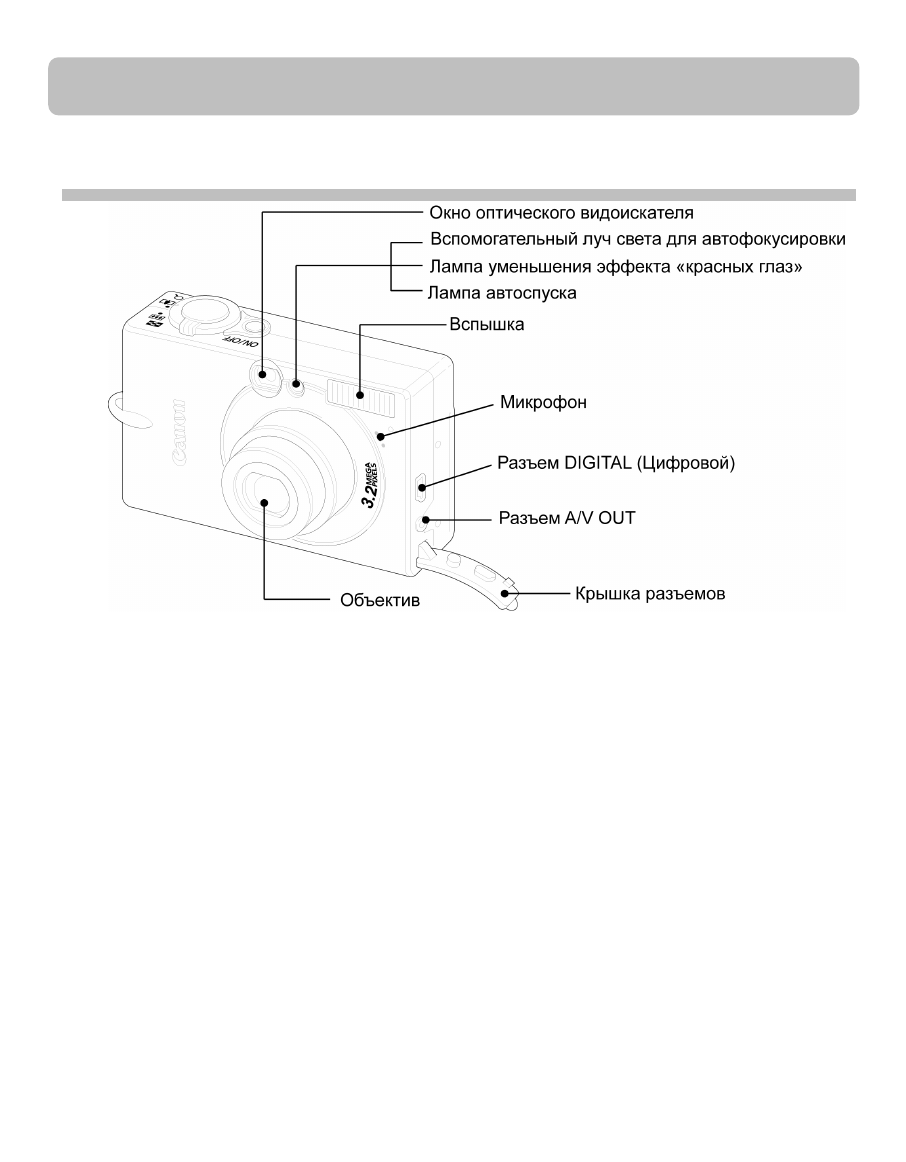 Окно оптического видоискателя
Вспомогательный луч света для автофокусировки
Лампа уменьшения эффекта «красных глаз»
Лампа автоспуска
Вспышка
Микрофон
Разъем DIGITAL (Цифровой)
Разъем A/V OUT
Крышка разъемов
Объектив

ON/OFF
Canon
3,2 MEGA PIXELS